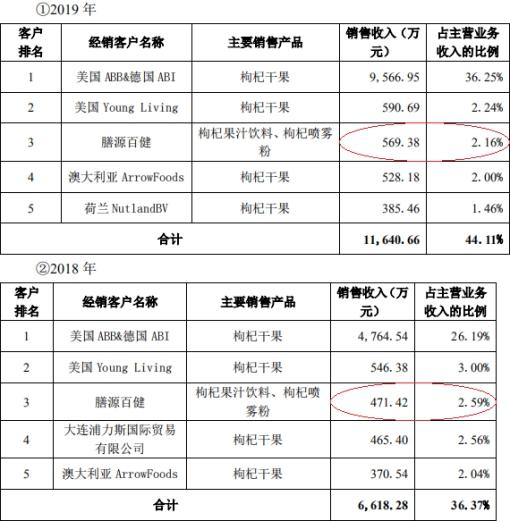 ①2019 年

| 客户排名 | 经销客户名称 | 主要销售产品 | 销售收入（万元） | 占主营业务收入的比例 |
|---|---|---|---|---|
| 1 | 美国 ABB&德国 ABI | 枸杞干果 | 9,566.95 | 36.25% |
| 2 | 美国 Young Living | 枸杞干果 | 590.69 | 2.24% |
| 3 | 膳源百健 | 枸杞果汁饮料、枸杞喷雾粉 | 569.38 | 2.16% |
| 4 | 澳大利亚 ArrowFoods | 枸杞干果 | 528.18 | 2.00% |
| 5 | 荷兰 NutlandBV | 枸杞干果 | 385.46 | 1.46% |
| 合计 | | | 11,640.66 | 44.11% |

②2018 年

| 客户排名 | 经销客户名称 | 主要销售产品 | 销售收入（万元） | 占主营业务收入的比例 |
|---|---|---|---|---|
| 1 | 美国 ABB&德国 ABI | 枸杞干果 | 4,764.54 | 26.19% |
| 2 | 美国 Young Living | 枸杞干果 | 546.38 | 3.00% |
| 3 | 膳源百健 | 枸杞果汁饮料、枸杞喷雾粉 | 471.42 | 2.59% |
| 4 | 大连浦力斯国际贸易有限公司 | 枸杞干果 | 465.40 | 2.56% |
| 5 | 澳大利亚 ArrowFoods | 枸杞干果 | 370.54 | 2.04% |
| 合计 | | | 6,618.28 | 36.37% |